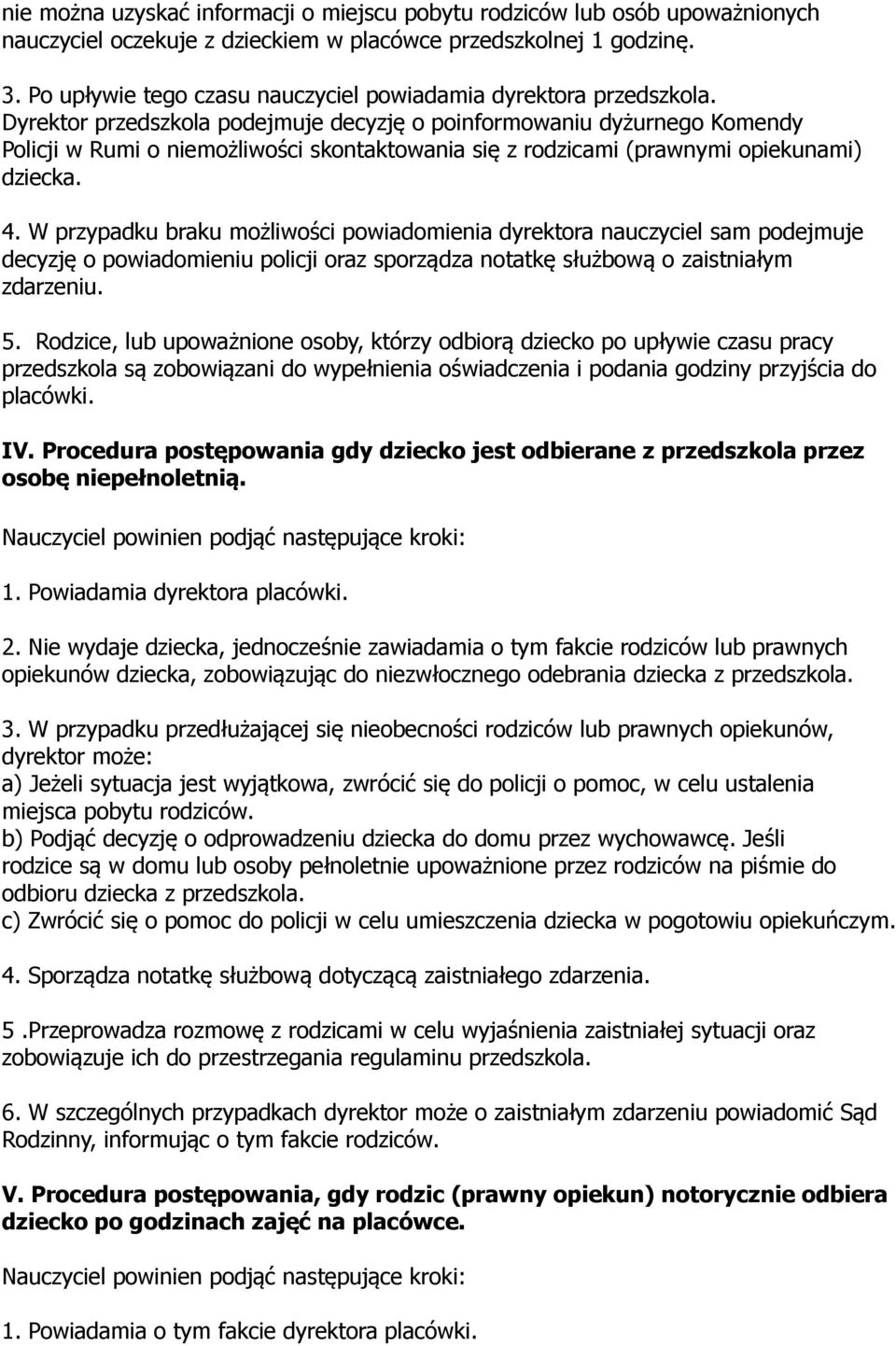 nie można uzyskać informacji o miejscu pobytu rodziców lub osób upoważnionych nauczyciel oczekuje z dzieckiem w placówce przedszkolnej 1 godzinę.

3. Po upływie tego czasu nauczyciel powiadamia dyrektora przedszkola. Dyrektor przedszkola podejmuje decyzję o poinformowaniu dyżurnego Komendy Policji w Rumi o niemożliwości skontaktowania się z rodzicami (prawnymi opiekunami) dziecka.

4. W przypadku braku możliwości powiadomienia dyrektora nauczyciel sam podejmuje decyzję o powiadomieniu policji oraz sporządza notatkę służbową o zaistniałym zdarzeniu.

5. Rodzice, lub upoważnione osoby, którzy odbiorą dziecko po upływie czasu pracy przedszkola są zobowiązani do wypełnienia oświadczenia i podania godziny przyjścia do placówki.

IV. Procedura postępowania gdy dziecko jest odbierane z przedszkola przez osobę niepełnoletnią.

Nauczyciel powinien podjąć następujące kroki:

1. Powiadamia dyrektora placówki.

2. Nie wydaje dziecka, jednocześnie zawiadamia o tym fakcie rodziców lub prawnych opiekunów dziecka, zobowiązując do niezwłocznego odebrania dziecka z przedszkola.

3. W przypadku przedłużającej się nieobecności rodziców lub prawnych opiekunów, dyrektor może:
a) Jeżeli sytuacja jest wyjątkowa, zwrócić się do policji o pomoc, w celu ustalenia miejsca pobytu rodziców.
b) Podjąć decyzję o odprowadzeniu dziecka do domu przez wychowawcę. Jeśli rodzice są w domu lub osoby pełnoletnie upoważnione przez rodziców na piśmie do odbioru dziecka z przedszkola.
c) Zwrócić się o pomoc do policji w celu umieszczenia dziecka w pogotowiu opiekuńczym.

4. Sporządza notatkę służbową dotyczącą zaistniałego zdarzenia.

5 .Przeprowadza rozmowę z rodzicami w celu wyjaśnienia zaistniałej sytuacji oraz zobowiązuje ich do przestrzegania regulaminu przedszkola.

6. W szczególnych przypadkach dyrektor może o zaistniałym zdarzeniu powiadomić Sąd Rodzinny, informując o tym fakcie rodziców.

V. Procedura postępowania, gdy rodzic (prawny opiekun) notorycznie odbiera dziecko po godzinach zajęć na placówce.

Nauczyciel powinien podjąć następujące kroki:

1. Powiadamia o tym fakcie dyrektora placówki.